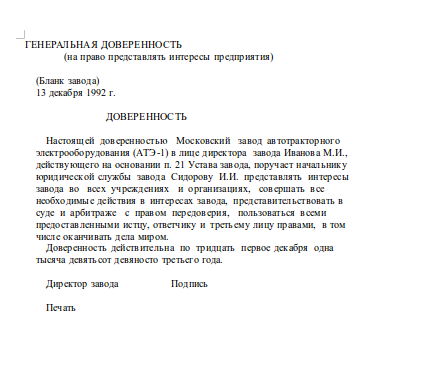 ГЕНЕРАЛЬНАЯ ДОВЕРЕННОСТЬ
(на право представлять интересы предприятия)

(Бланк завода)
13 декабря 1992 г.

ДОВЕРЕННОСТЬ

Настоящей доверенностью Московский завод автотракторного электрооборудования (АТЭ-1) в лице директора завода Иванова М.И., действующего на основании п. 21 Устава завода, поручает начальнику юридической службы завода Сидорову И.И. представлять интересы завода во всех учреждениях и организациях, совершать все необходимые действия в интересах завода, представительствовать в суде и арбитраже с правом передоверия, пользоваться всеми предоставленными истцу, ответчику и третьему лицу правами, в том числе оканчивать дела миром.
Доверенность действительна по тридцать первое декабря одна тысяча девятьсот девяносто третьего года.

Директор завода Подпись

Печать